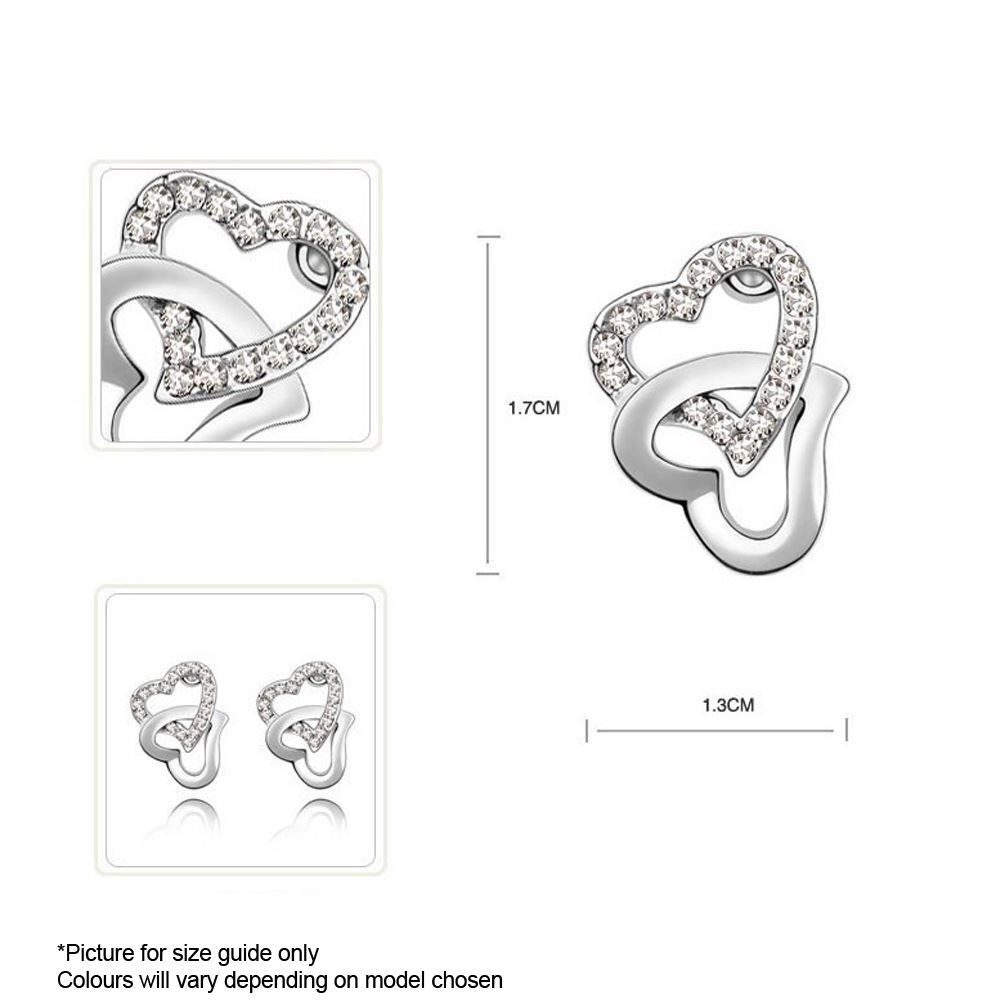 1.7CM

1.3CM

*Picture for size guide only
Colours will vary depending on model chosen